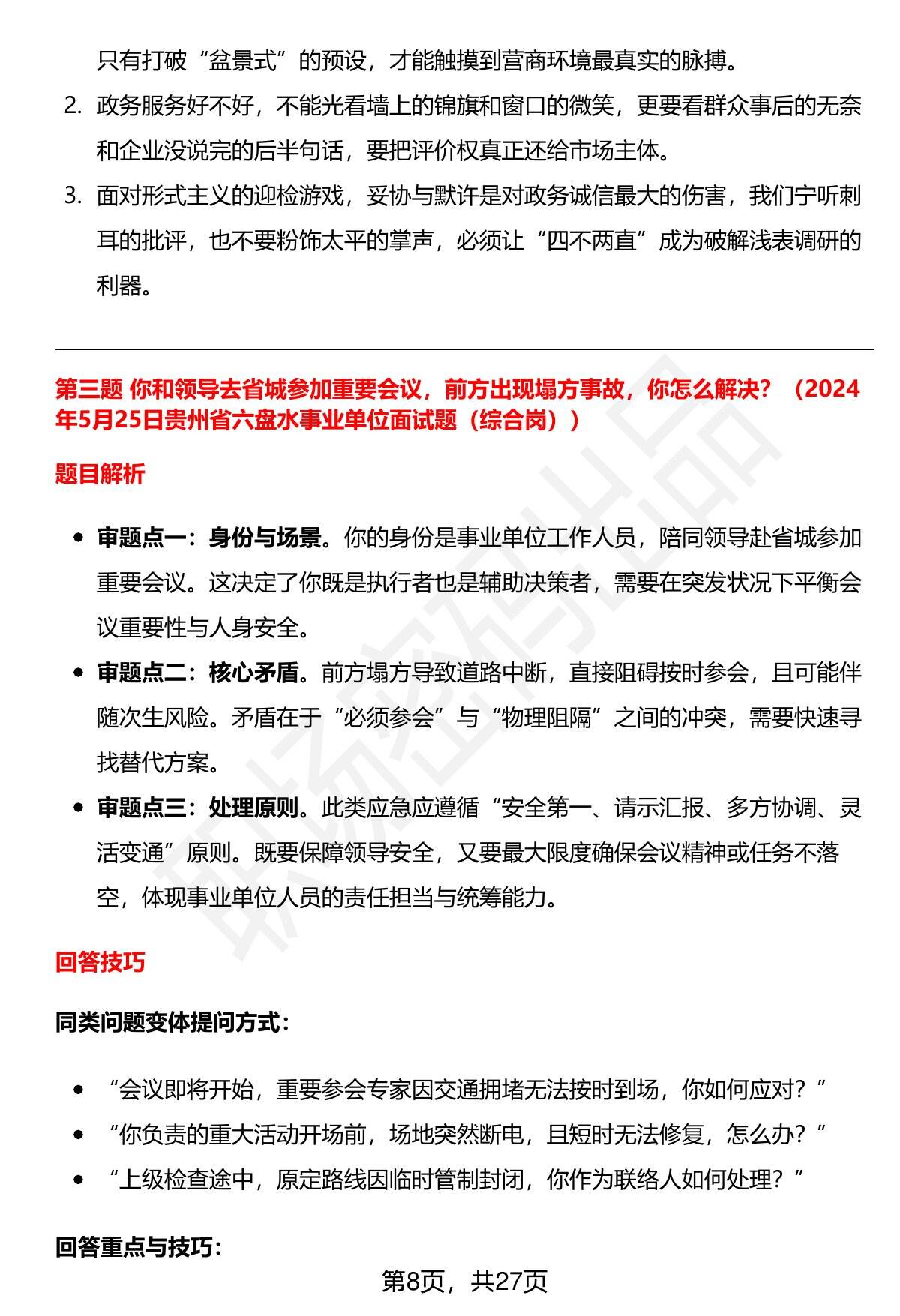 只有打破“盆景式”的预设，才能触摸到营商环境最真实的脉搏。

2. 政务服务好不好，不能光看墙上的锦旗和窗口的微笑，更要看群众事后的无奈和企业没说完的后半句话，要把评价权真正还给市场主体。

3. 面对形式主义的迎检游戏，妥协与默许是对政务诚信最大的伤害，我们宁听刺耳的批评，也不要粉饰太平的掌声，必须让“四不两直”成为破解浅表调研的利器。

第三题 你和领导去省城参加重要会议，前方出现塌方事故，你怎么解决？（2024年5月25日贵州省六盘水事业单位面试题（综合岗））

题目解析

• 审题点一：身份与场景。你的身份是事业单位工作人员，陪同领导赴省城参加重要会议。这决定了你既是执行者也是辅助决策者，需要在突发状况下平衡会议重要性与人身安全。

• 审题点二：核心矛盾。前方塌方导致道路中断，直接阻碍按时参会，且可能伴随次生风险。矛盾在于“必须参会”与“物理阻隔”之间的冲突，需要快速寻找替代方案。

• 审题点三：处理原则。此类应急应遵循“安全第一、请示汇报、多方协调、灵活变通”原则。既要保障领导安全，又要最大限度确保会议精神或任务不落空，体现事业单位人员的责任担当与统筹能力。

回答技巧

同类问题变体提问方式：

• “会议即将开始，重要参会专家因交通拥堵无法按时到场，你如何应对？”

• “你负责的重大活动开场前，场地突然断电，且短时无法修复，怎么办？”

• “上级检查途中，原定路线因临时管制封闭，你作为联络人如何处理？”

回答重点与技巧：

第8页，共27页

职场密码出品